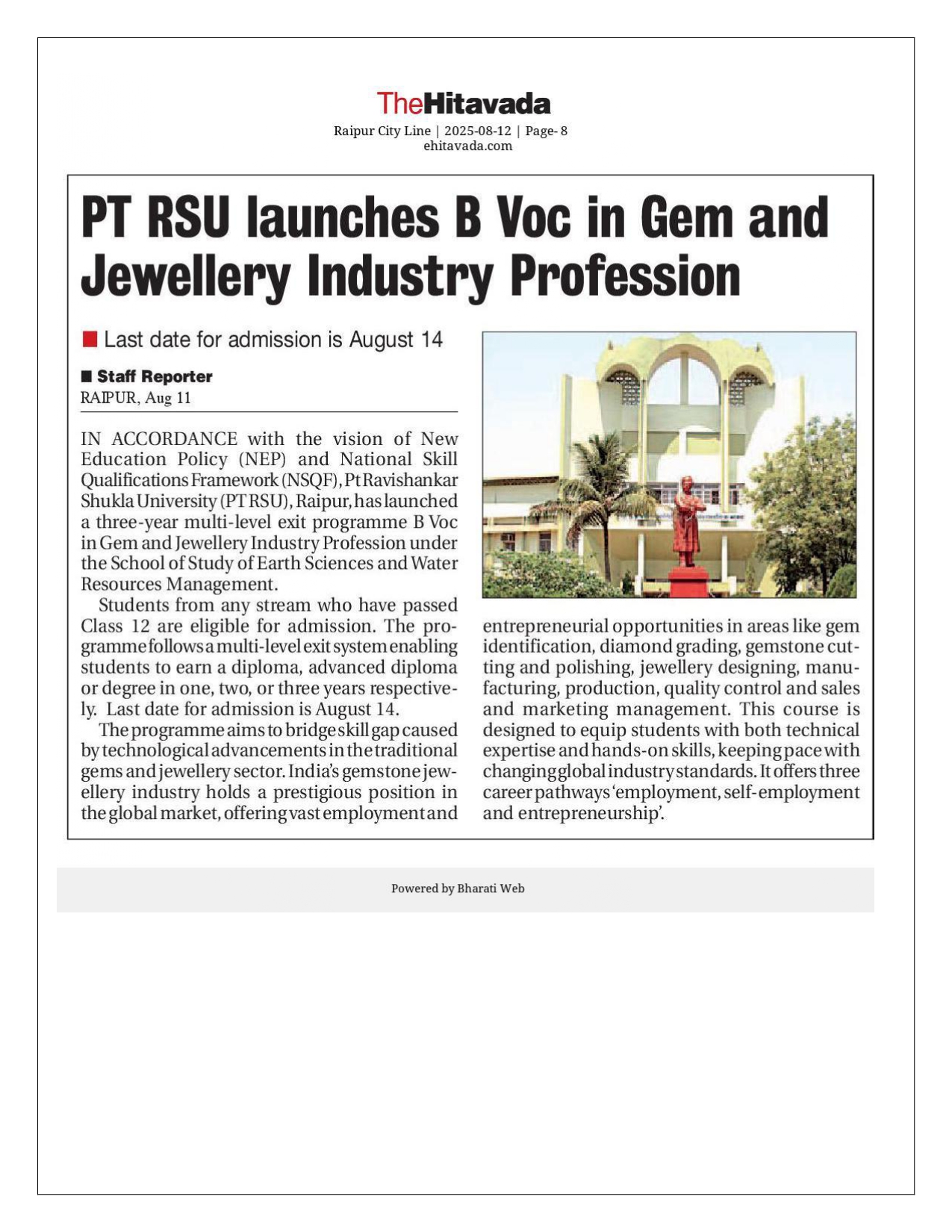 TheHitavada
Raipur City Line | 2025-08-12 | Page- 8
ehitavada.com

PT RSU launches B Voc in Gem and Jewellery Industry Profession

Last date for admission is August 14

Staff Reporter
RAIPUR, Aug 11

IN ACCORDANCE with the vision of New Education Policy (NEP) and National Skill Qualifications Framework (NSQF), Pt Ravishankar Shukla University (PT RSU), Raipur, has launched a three-year multi-level exit programme B Voc in Gem and Jewellery Industry Profession under the School of Study of Earth Sciences and Water Resources Management.

Students from any stream who have passed Class 12 are eligible for admission. The programme follows a multi-level exit system enabling students to earn a diploma, advanced diploma or degree in one, two, or three years respectively. Last date for admission is August 14.

The programme aims to bridge skill gap caused by technological advancements in the traditional gems and jewellery sector. India's gemstone jewellery industry holds a prestigious position in the global market, offering vast employment and entrepreneurial opportunities in areas like gem identification, diamond grading, gemstone cutting and polishing, jewellery designing, manufacturing, production, quality control and sales and marketing management. This course is designed to equip students with both technical expertise and hands-on skills, keeping pace with changing global industry standards. It offers three career pathways 'employment, self-employment and entrepreneurship'.

Powered by Bharati Web